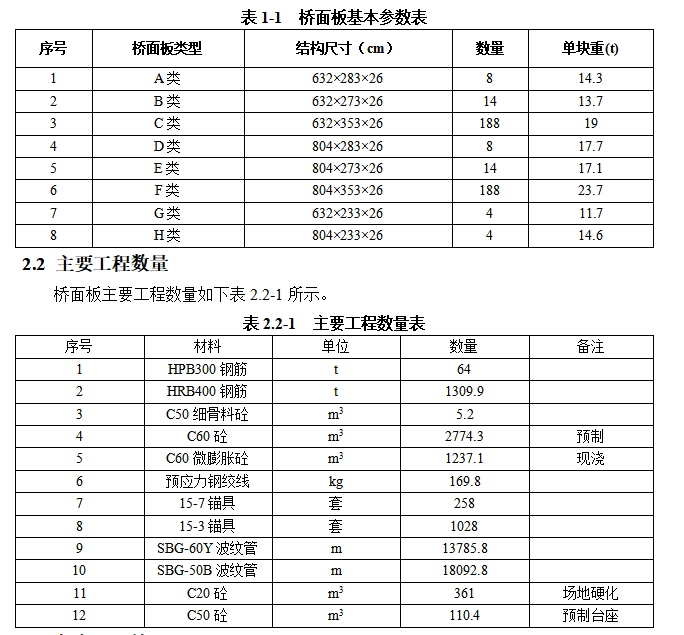 表 1-1　桥面板基本参数表

| 序号 | 桥面板类型 | 结构尺寸（cm） | 数量 | 单块重(t) |
|---|---|---|---|---|
| 1 | A类 | 632×283×26 | 8 | 14.3 |
| 2 | B类 | 632×273×26 | 14 | 13.7 |
| 3 | C类 | 632×353×26 | 188 | 19 |
| 4 | D类 | 804×283×26 | 8 | 17.7 |
| 5 | E类 | 804×273×26 | 14 | 17.1 |
| 6 | F类 | 804×353×26 | 188 | 23.7 |
| 7 | G类 | 632×233×26 | 4 | 11.7 |
| 8 | H类 | 804×233×26 | 4 | 14.6 |

2.2 主要工程数量

桥面板主要工程数量如下表 2.2-1 所示。

表 2.2-1　主要工程数量表

| 序号 | 材料 | 单位 | 数量 | 备注 |
|---|---|---|---|---|
| 1 | HPB300 钢筋 | t | 64 | |
| 2 | HRB400 钢筋 | t | 1309.9 | |
| 3 | C50 细骨料砼 | $m^3$ | 5.2 | |
| 4 | C60 砼 | $m^3$ | 2774.3 | 预制 |
| 5 | C60 微膨胀砼 | $m^3$ | 1237.1 | 现浇 |
| 6 | 预应力钢绞线 | kg | 169.8 | |
| 7 | 15-7 锚具 | 套 | 258 | |
| 8 | 15-3 锚具 | 套 | 1028 | |
| 9 | SBG-60Y 波纹管 | m | 13785.8 | |
| 10 | SBG-50B 波纹管 | m | 18092.8 | |
| 11 | C20 砼 | $m^3$ | 361 | 场地硬化 |
| 12 | C50 砼 | $m^3$ | 110.4 | 预制台座 |